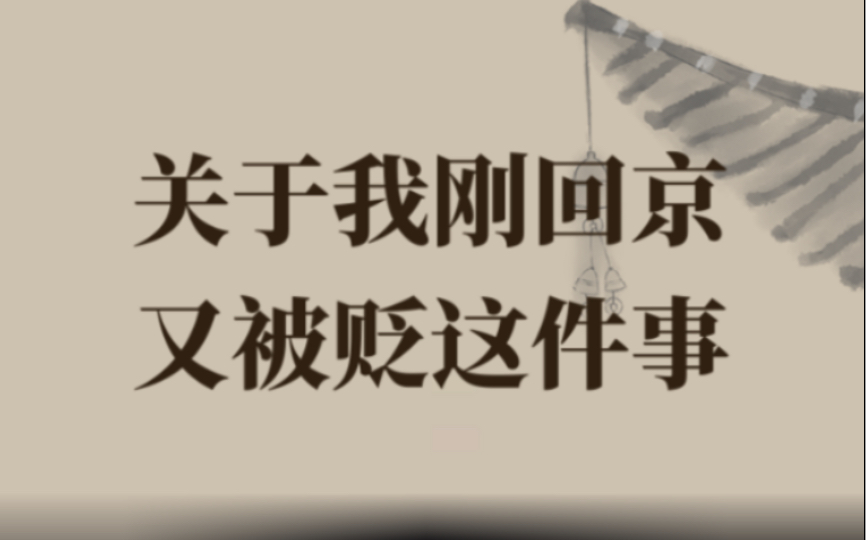 关于我刚回京
又被贬这件事